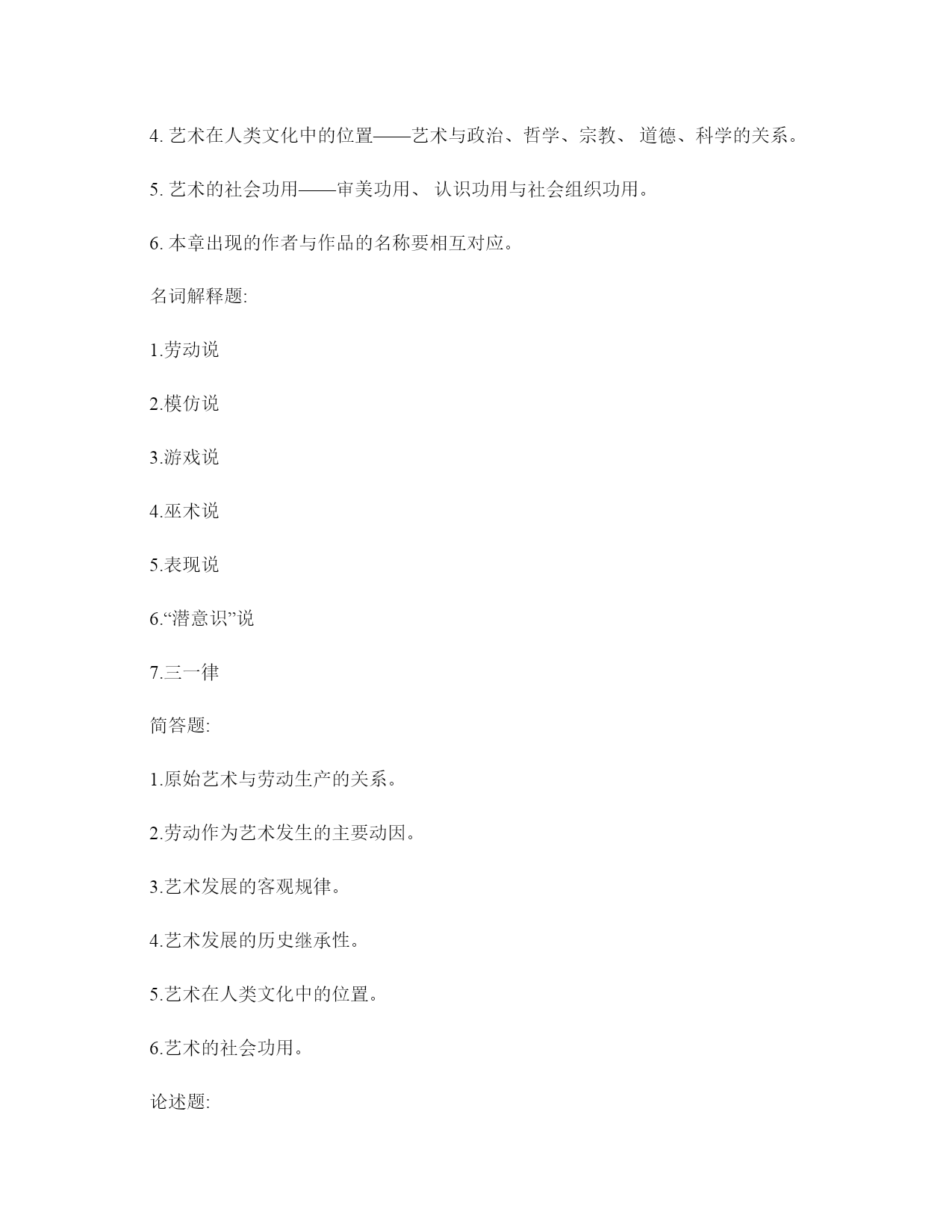 4. 艺术在人类文化中的位置——艺术与政治、哲学、宗教、 道德、科学的关系。

5. 艺术的社会功用——审美功用、 认识功用与社会组织功用。

6. 本章出现的作者与作品的名称要相互对应。

名词解释题:

1.劳动说

2.模仿说

3.游戏说

4.巫术说

5.表现说

6.“潜意识”说

7.三一律

简答题:

1.原始艺术与劳动生产的关系。

2.劳动作为艺术发生的主要动因。

3.艺术发展的客观规律。

4.艺术发展的历史继承性。

5.艺术在人类文化中的位置。

6.艺术的社会功用。

论述题: